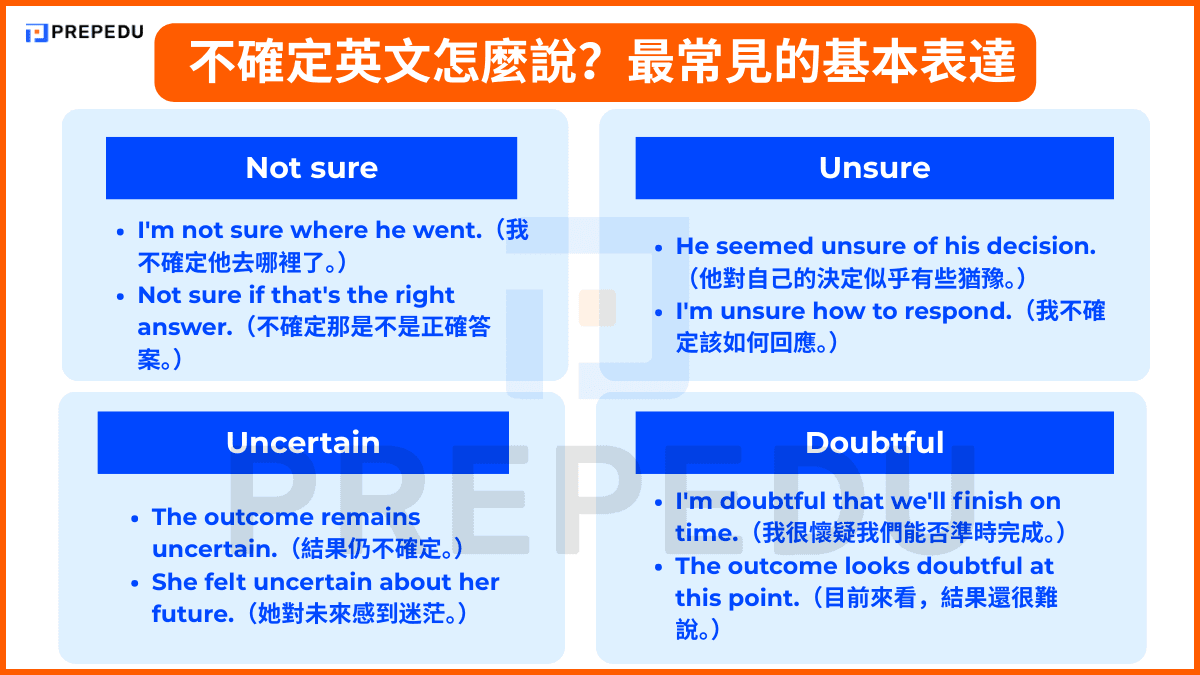 PREPEDU

不確定英文怎麼說？最常見的基本表達

Not sure

- I'm not sure where he went.（我不確定他去哪裡了。）
- Not sure if that's the right answer.（不確定那是不是正確答案。）

Unsure

- He seemed unsure of his decision.（他對自己的決定似乎有些猶豫。）
- I'm unsure how to respond.（我不確定該如何回應。）

Uncertain

- The outcome remains uncertain.（結果仍不確定。）
- She felt uncertain about her future.（她對未來感到迷茫。）

Doubtful

- I'm doubtful that we'll finish on time.（我很懷疑我們能否準時完成。）
- The outcome looks doubtful at this point.（目前來看，結果還很難說。）

PREPEDU